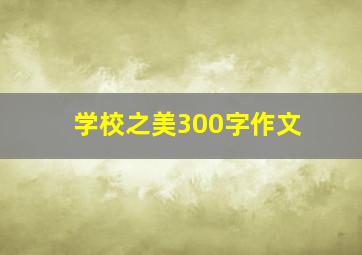 学校之美300字作文